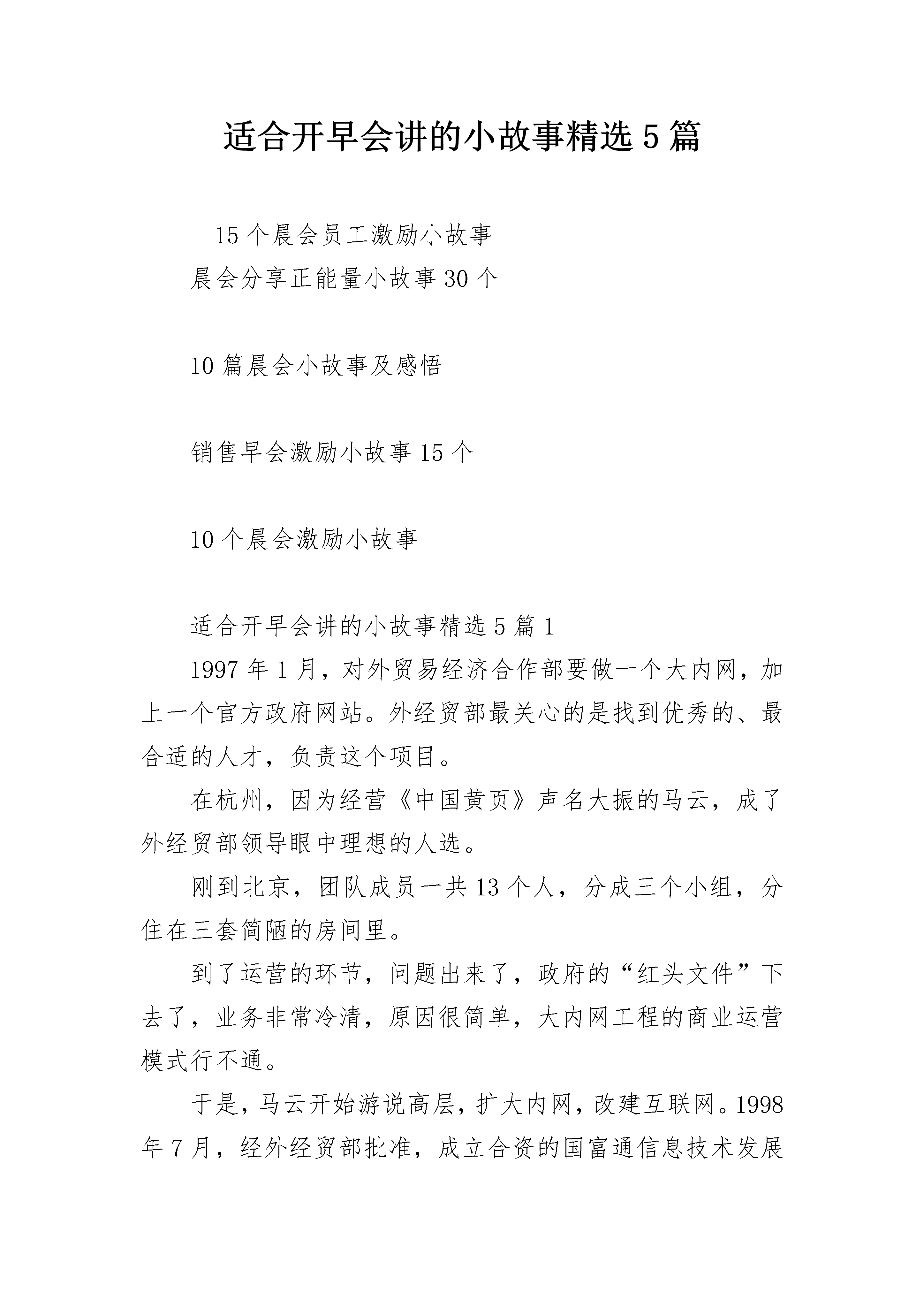 适合开早会讲的小故事精选 5 篇

15 个晨会员工激励小故事

晨会分享正能量小故事 30 个

10 篇晨会小故事及感悟

销售早会激励小故事 15 个

10 个晨会激励小故事

适合开早会讲的小故事精选 5 篇 1

1997 年 1 月，对外贸易经济合作部要做一个大内网，加上一个官方政府网站。外经贸部最关心的是找到优秀的、最合适的人才，负责这个项目。

在杭州，因为经营《中国黄页》声名大振的马云，成了外经贸部领导眼中理想的人选。

刚到北京，团队成员一共 13 个人，分成三个小组，分住在三套简陋的房间里。

到了运营的环节，问题出来了，政府的“红头文件”下去了，业务非常冷清，原因很简单，大内网工程的商业运营模式行不通。

于是，马云开始游说高层，扩大内网，改建互联网。1998 年 7 月，经外经贸部批准，成立合资的国富通信息技术发展